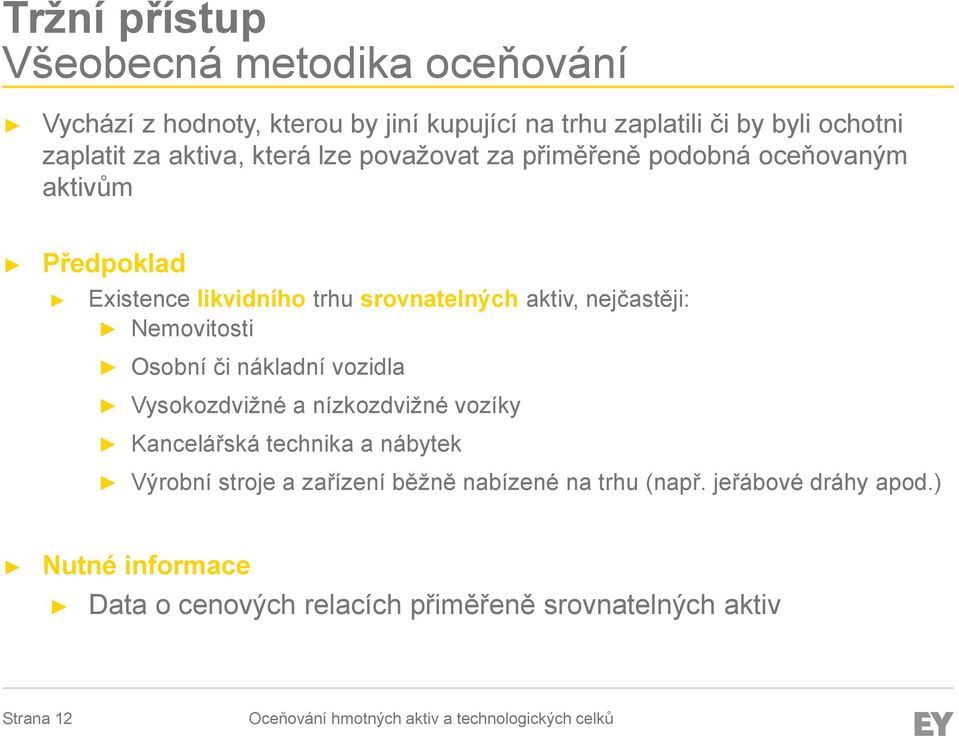 Tržní přístup
Všeobecná metodika oceňování

► Vychází z hodnoty, kterou by jiní kupující na trhu zaplatili či by byli ochotni zaplatit za aktiva, která lze považovat za přiměřeně podobná oceňovaným aktivům

► Předpoklad
► Existence likvidního trhu srovnatelných aktiv, nejčastěji:
► Nemovitosti
► Osobní či nákladní vozidla
► Vysokozdvižné a nízkozdvižné vozíky
► Kancelářská technika a nábytek
► Výrobní stroje a zařízení běžně nabízené na trhu (např. jeřábové dráhy apod.)

► Nutné informace
► Data o cenových relacích přiměřeně srovnatelných aktiv

Strana 12
Oceňování hmotných aktiv a technologických celků
EY